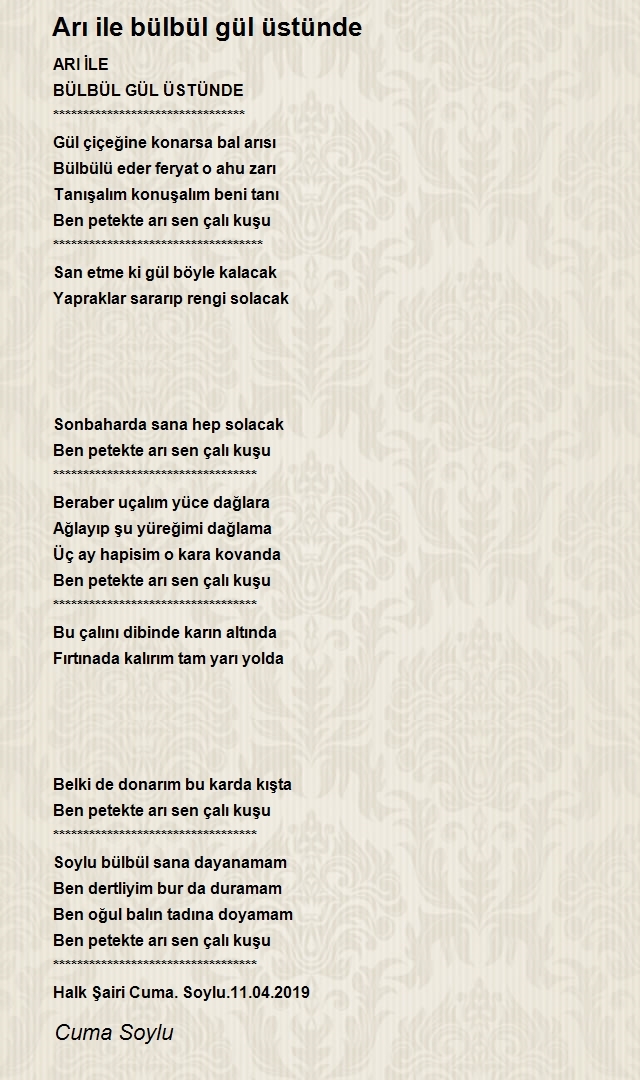 Arı ile bülbül gül üstünde

ARI İLE
BÜLBÜL GÜL ÜSTÜNDE
********************************

Gül çiçeğine konarsa bal arısı
Bülbülü eder feryat o ahu zarı
Tanışalım konuşalım beni tanı
Ben petekte arı sen çalı kuşu
***********************************

San etme ki gül böyle kalacak
Yapraklar sararıp rengi solacak

Sonbaharda sana hep solacak
Ben petekte arı sen çalı kuşu
**********************************

Beraber uçalım yüce dağlara
Ağlayıp şu yüreğimi dağlama
Üç ay hapisim o kara kovanda
Ben petekte arı sen çalı kuşu
**********************************

Bu çalını dibinde karın altında
Fırtınada kalırım tam yarı yolda

Belki de donarım bu karda kışta
Ben petekte arı sen çalı kuşu
**********************************

Soylu bülbül sana dayanamam
Ben dertliyim bur da duramam
Ben oğul balın tadına doyamam
Ben petekte arı sen çalı kuşu
**********************************

Halk Şairi Cuma. Soylu.11.04.2019

Cuma Soylu